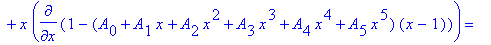 $+x\left(\frac{\partial}{\partial x}(1-(A_0+A_1x+A_2x^2+A_3x^3+A_4x^4+A_5x^5)(x-1))\right)=$